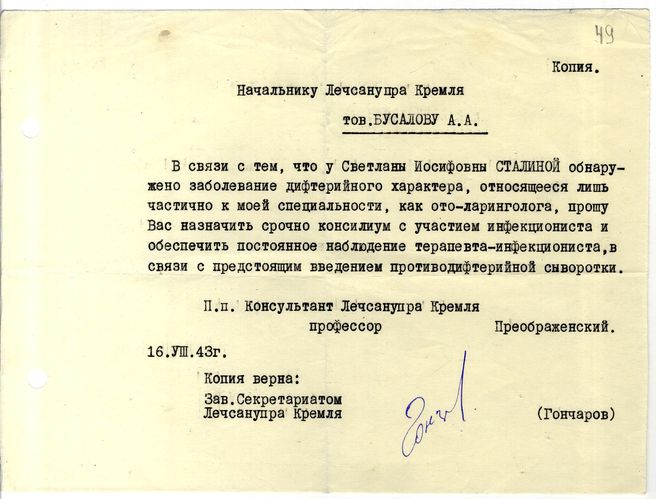 49

Копия.

Начальнику Лечсанупра Кремля

тов.БУСАЛОВУ А.А.

В связи с тем, что у Светланы Иосифовны СТАЛИНОЙ обнаружено заболевание дифтерийного характера, относящееся лишь частично к моей специальности, как ото-ларинголога, прошу Вас назначить срочно консилиум с участием инфекциониста и обеспечить постоянное наблюдение терапевта-инфекциониста,в связи с предстоящим введением противодифтерийной сыворотки.

П.п. Консультант Лечсанупра Кремля
профессор Преображенский.

16.УШ.43г.

Копия верна:
Зав.Секретариатом
Лечсанупра Кремля

Гонч

(Гончаров)